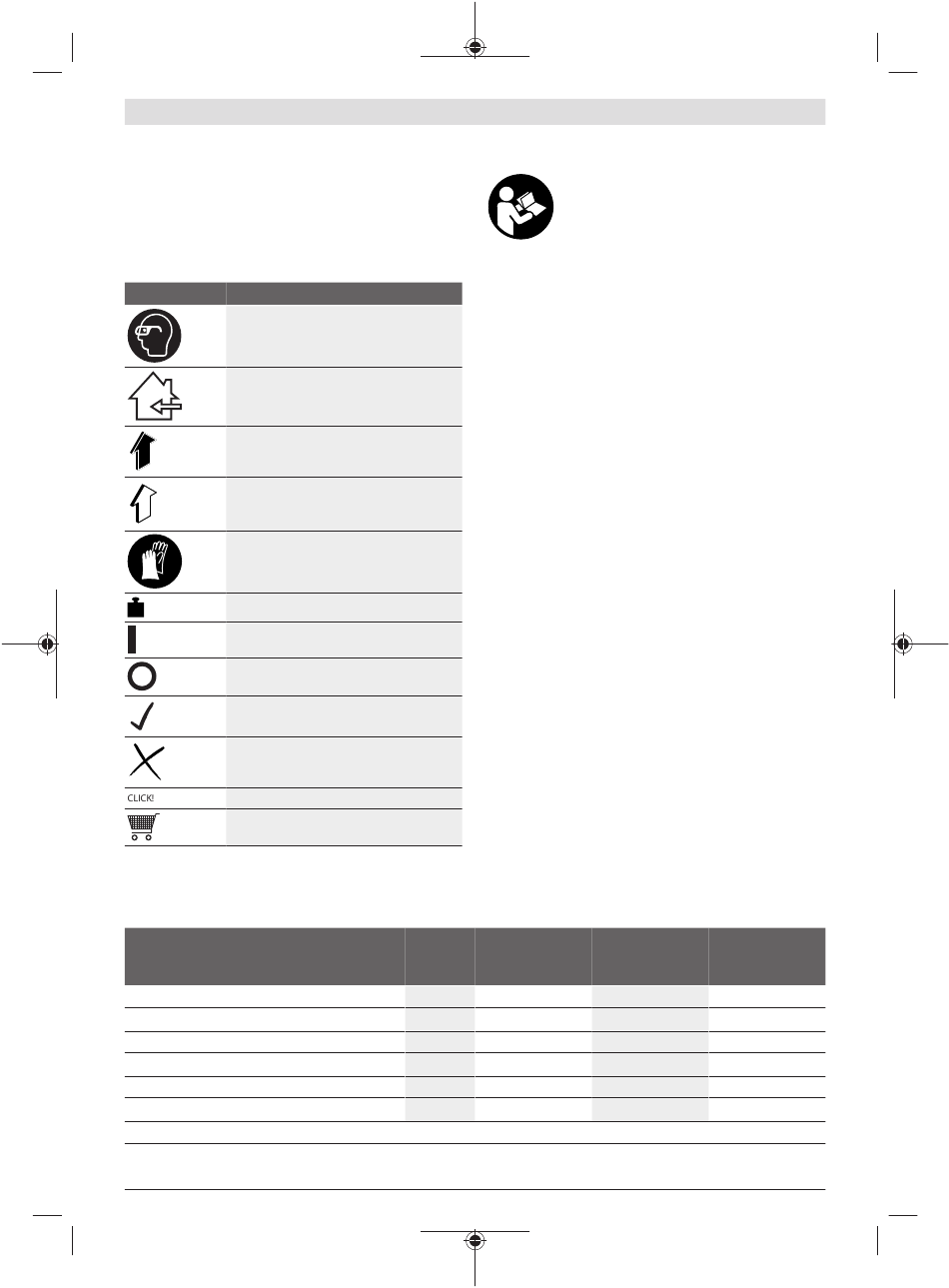 CLICK!